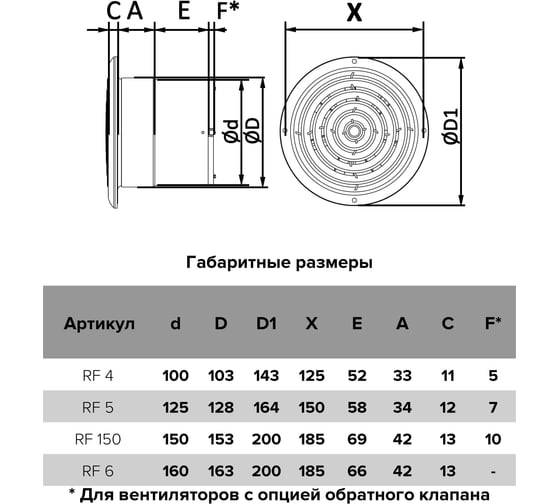 C A E F*

X

Ød ØD

ØD1

Габаритные размеры

| Артикул | d | D | D1 | X | E | A | C | F* |
|---|---|---|---|---|---|---|---|---|
| RF 4 | 100 | 103 | 143 | 125 | 52 | 33 | 11 | 5 |
| RF 5 | 125 | 128 | 164 | 150 | 58 | 34 | 12 | 7 |
| RF 150 | 150 | 153 | 200 | 185 | 69 | 42 | 13 | 10 |
| RF 6 | 160 | 163 | 200 | 185 | 66 | 42 | 13 | - |

* Для вентиляторов с опцией обратного клапана